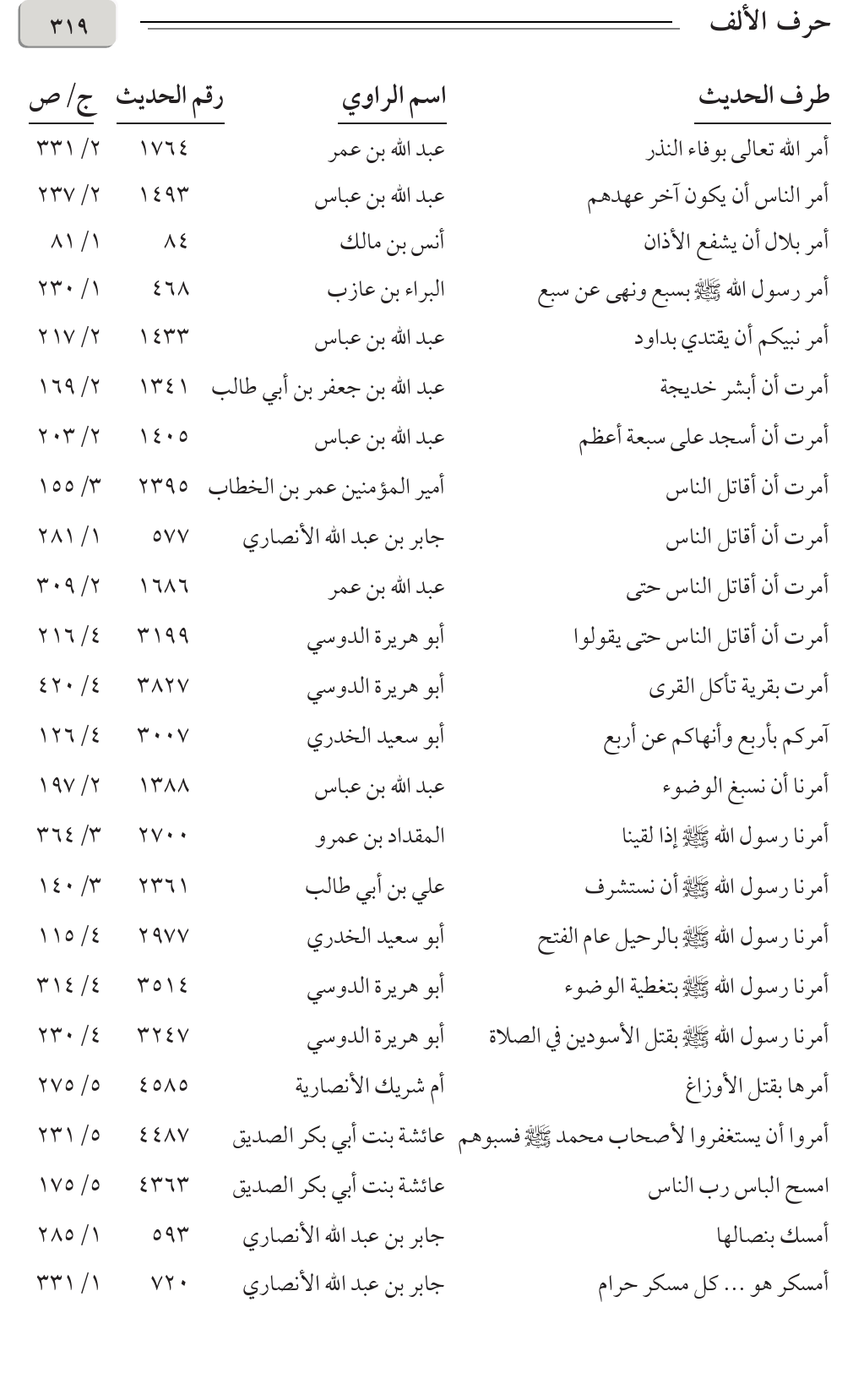 حرف الألف ٣١٩

| طرف الحديث | اسم الراوي | رقم الحديث | ج/ ص |
|---|---|---|---|
| أمر الله تعالى بوفاء النذر | عبد الله بن عمر | ١٧٦٤ | ٢/ ٣٣١ |
| أمر الناس أن يكون آخر عهدهم | عبد الله بن عباس | ١٤٩٣ | ٢/ ٢٣٧ |
| أمر بلال أن يشفع الأذان | أنس بن مالك | ٨٤ | ١/ ٨١ |
| أمر رسول الله ﷺ بسبع ونهى عن سبع | البراء بن عازب | ٤٦٨ | ١/ ٢٣٠ |
| أمر نبيكم أن يقتدي بداود | عبد الله بن عباس | ١٤٣٣ | ٢/ ٢١٧ |
| أمرت أن أبشر خديجة | عبد الله بن جعفر بن أبي طالب | ١٣٤١ | ٢/ ١٦٩ |
| أمرت أن أسجد على سبعة أعظم | عبد الله بن عباس | ١٤٠٥ | ٢/ ٢٠٣ |
| أمرت أن أقاتل الناس | أمير المؤمنين عمر بن الخطاب | ٢٣٩٥ | ٣/ ١٥٥ |
| أمرت أن أقاتل الناس | جابر بن عبد الله الأنصاري | ٥٧٧ | ١/ ٢٨١ |
| أمرت أن أقاتل الناس حتى | عبد الله بن عمر | ١٦٨٦ | ٢/ ٣٠٩ |
| أمرت أن أقاتل الناس حتى يقولوا | أبو هريرة الدوسي | ٣١٩٩ | ٤/ ٢١٦ |
| أمرت بقرية تأكل القرى | أبو هريرة الدوسي | ٣٨٢٧ | ٤/ ٤٢٠ |
| آمركم بأربع وأنهاكم عن أربع | أبو سعيد الخدري | ٣٠٠٧ | ٤/ ١٢٦ |
| أمرنا أن نسبغ الوضوء | عبد الله بن عباس | ١٣٨٨ | ٢/ ١٩٧ |
| أمرنا رسول الله ﷺ إذا لقينا | المقداد بن عمرو | ٢٧٠٠ | ٣/ ٣٦٤ |
| أمرنا رسول الله ﷺ أن نستشرف | علي بن أبي طالب | ٢٣٦١ | ٣/ ١٤٠ |
| أمرنا رسول الله ﷺ بالرحيل عام الفتح | أبو سعيد الخدري | ٢٩٧٧ | ٤/ ١١٥ |
| أمرنا رسول الله ﷺ بتغطية الوضوء | أبو هريرة الدوسي | ٣٥١٤ | ٤/ ٣١٤ |
| أمرنا رسول الله ﷺ بقتل الأسودين في الصلاة | أبو هريرة الدوسي | ٣٢٤٧ | ٤/ ٢٣٠ |
| أمرها بقتل الأوزاغ | أم شريك الأنصارية | ٤٥٨٥ | ٥/ ٢٧٥ |
| أمروا أن يستغفروا لأصحاب محمد ﷺ فسبوهم | عائشة بنت أبي بكر الصديق | ٤٤٨٧ | ٥/ ٢٣١ |
| امسح الباس رب الناس | عائشة بنت أبي بكر الصديق | ٤٣٦٣ | ٥/ ١٧٥ |
| أمسك بنصالها | جابر بن عبد الله الأنصاري | ٥٩٣ | ١/ ٢٨٥ |
| أمسكر هو ... كل مسكر حرام | جابر بن عبد الله الأنصاري | ٧٢٠ | ١/ ٣٣١ |